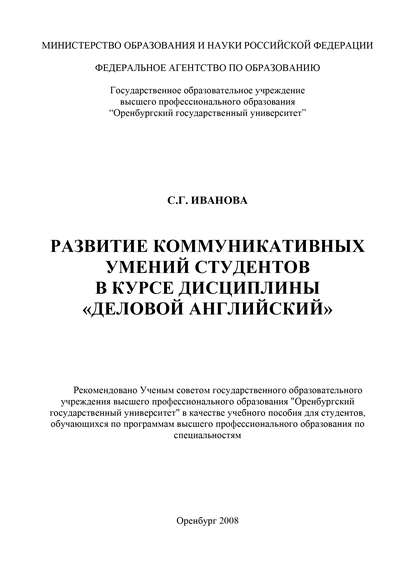 МИНИСТЕРСТВО ОБРАЗОВАНИЯ И НАУКИ РОССИЙСКОЙ ФЕДЕРАЦИИ

ФЕДЕРАЛЬНОЕ АГЕНТСТВО ПО ОБРАЗОВАНИЮ

Государственное образовательное учреждение высшего профессионального образования "Оренбургский государственный университет"

С.Г. ИВАНОВА

РАЗВИТИЕ КОММУНИКАТИВНЫХ УМЕНИЙ СТУДЕНТОВ В КУРСЕ ДИСЦИПЛИНЫ «ДЕЛОВОЙ АНГЛИЙСКИЙ»

Рекомендовано Ученым советом государственного образовательного учреждения высшего профессионального образования "Оренбургский государственный университет" в качестве учебного пособия для студентов, обучающихся по программам высшего профессионального образования по специальностям

Оренбург 2008